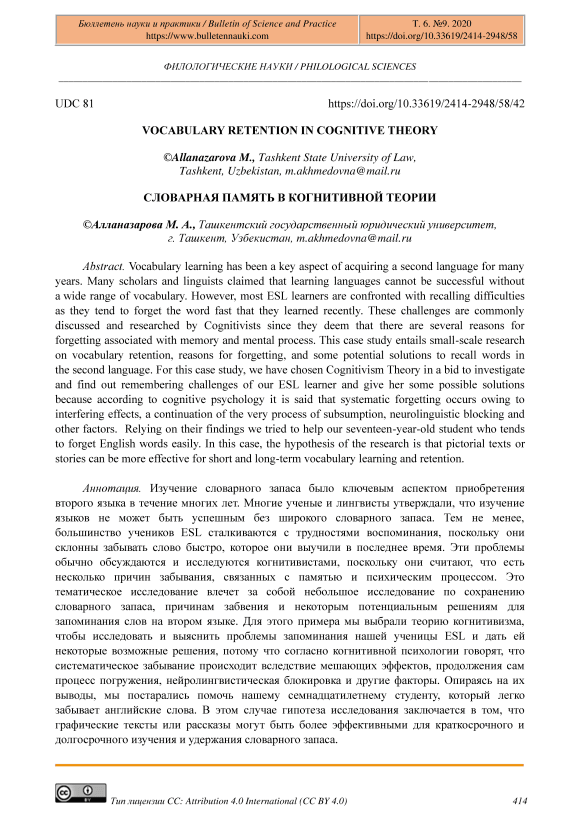 Бюллетень науки и практики / Bulletin of Science and Practice
https://www.bulletennauki.com

Т. 6. №9. 2020
https://doi.org/10.33619/2414-2948/58

ФИЛОЛОГИЧЕСКИЕ НАУКИ / PHILOLOGICAL SCIENCES

UDC 81

https://doi.org/10.33619/2414-2948/58/42

VOCABULARY RETENTION IN COGNITIVE THEORY

©Allanazarova M., Tashkent State University of Law, Tashkent, Uzbekistan, m.akhmedovna@mail.ru

СЛОВАРНАЯ ПАМЯТЬ В КОГНИТИВНОЙ ТЕОРИИ

©Алланазарова М. А., Ташкентский государственный юридический университет, г. Ташкент, Узбекистан, m.akhmedovna@mail.ru

Abstract. Vocabulary learning has been a key aspect of acquiring a second language for many years. Many scholars and linguists claimed that learning languages cannot be successful without a wide range of vocabulary. However, most ESL learners are confronted with recalling difficulties as they tend to forget the word fast that they learned recently. These challenges are commonly discussed and researched by Cognitivists since they deem that there are several reasons for forgetting associated with memory and mental process. This case study entails small-scale research on vocabulary retention, reasons for forgetting, and some potential solutions to recall words in the second language. For this case study, we have chosen Cognitivism Theory in a bid to investigate and find out remembering challenges of our ESL learner and give her some possible solutions because according to cognitive psychology it is said that systematic forgetting occurs owing to interfering effects, a continuation of the very process of subsumption, neurolinguistic blocking and other factors. Relying on their findings we tried to help our seventeen-year-old student who tends to forget English words easily. In this case, the hypothesis of the research is that pictorial texts or stories can be more effective for short and long-term vocabulary learning and retention.

Аннотация. Изучение словарного запаса было ключевым аспектом приобретения второго языка в течение многих лет. Многие ученые и лингвисты утверждали, что изучение языков не может быть успешным без широкого словарного запаса. Тем не менее, большинство учеников ESL сталкиваются с трудностями воспоминания, поскольку они склонны забывать слово быстро, которое они выучили в последнее время. Эти проблемы обычно обсуждаются и исследуются когнитивистами, поскольку они считают, что есть несколько причин забывания, связанных с памятью и психическим процессом. Это тематическое исследование влечет за собой небольшое исследование по сохранению словарного запаса, причинам забвения и некоторым потенциальным решениям для запоминания слов на втором языке. Для этого примера мы выбрали теорию когнитивизма, чтобы исследовать и выяснить проблемы запоминания нашей ученицы ESL и дать ей некоторые возможные решения, потому что согласно когнитивной психологии говорят, что систематическое забывание происходит вследствие мешающих эффектов, продолжения сам процесс погружения, нейролингвистическая блокировка и другие факторы. Опираясь на их выводы, мы постарались помочь нашему семнадцатилетнему студенту, который легко забывает английские слова. В этом случае гипотеза исследования заключается в том, что графические тексты или рассказы могут быть более эффективными для краткосрочного и долгосрочного изучения и удержания словарного запаса.

Тип лицензии CC: Attribution 4.0 International (CC BY 4.0)

414